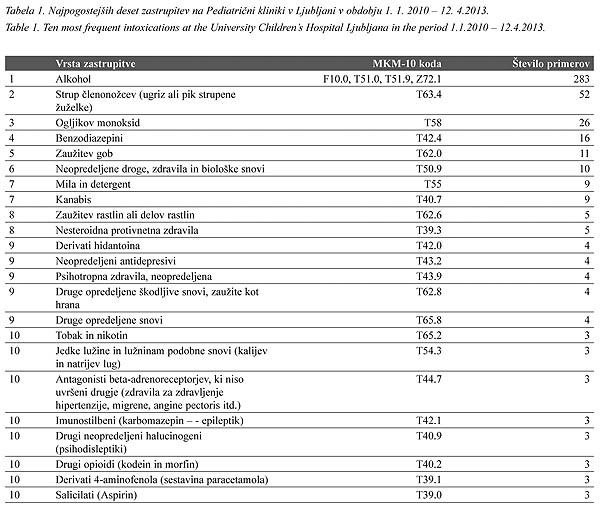 Tabela 1. Najpogostejših deset zastrupitev na Pediatrični kliniki v Ljubljani v obdobju 1. 1. 2010 – 12. 4.2013.
Table 1. Ten most frequent intoxications at the University Children's Hospital Ljubljana in the period 1.1.2010 – 12.4.2013.

| | Vrsta zastrupitve | MKM-10 koda | Število primerov |
|---|---|---|---|
| 1 | Alkohol | F10.0, T51.0, T51.9, Z72.1 | 283 |
| 2 | Strup členonožcev (ugriz ali pik strupene žuželke) | T63.4 | 52 |
| 3 | Ogljikov monoksid | T58 | 26 |
| 4 | Benzodiazepini | T42.4 | 16 |
| 5 | Zaužitev gob | T62.0 | 11 |
| 6 | Neopredeljene droge, zdravila in biološke snovi | T50.9 | 10 |
| 7 | Mila in detergent | T55 | 9 |
| 7 | Kanabis | T40.7 | 9 |
| 8 | Zaužitev rastlin ali delov rastlin | T62.6 | 5 |
| 8 | Nesteroidna protivnetna zdravila | T39.3 | 5 |
| 9 | Derivati hidantoina | T42.0 | 4 |
| 9 | Neopredeljeni antidepresivi | T43.2 | 4 |
| 9 | Psihotropna zdravila, neopredeljena | T43.9 | 4 |
| 9 | Druge opredeljene škodljive snovi, zaužite kot hrana | T62.8 | 4 |
| 9 | Druge opredeljene snovi | T65.8 | 4 |
| 10 | Tobak in nikotin | T65.2 | 3 |
| 10 | Jedke lužine in lužninam podobne snovi (kalijev in natrijev lug) | T54.3 | 3 |
| 10 | Antagonisti beta-adrenoreceptorjev, ki niso uvršeni drugje (zdravila za zdravljenje hipertenzije, migrene, angine pectoris itd.) | T44.7 | 3 |
| 10 | Imunostilbeni (karbomazepin – - epileptik) | T42.1 | 3 |
| 10 | Drugi neopredeljeni halucinogeni (psihodisleptiki) | T40.9 | 3 |
| 10 | Drugi opioidi (kodein in morfin) | T40.2 | 3 |
| 10 | Derivati 4-aminofenola (sestavina paracetamola) | T39.1 | 3 |
| 10 | Salicilati (Aspirin) | T39.0 | 3 |